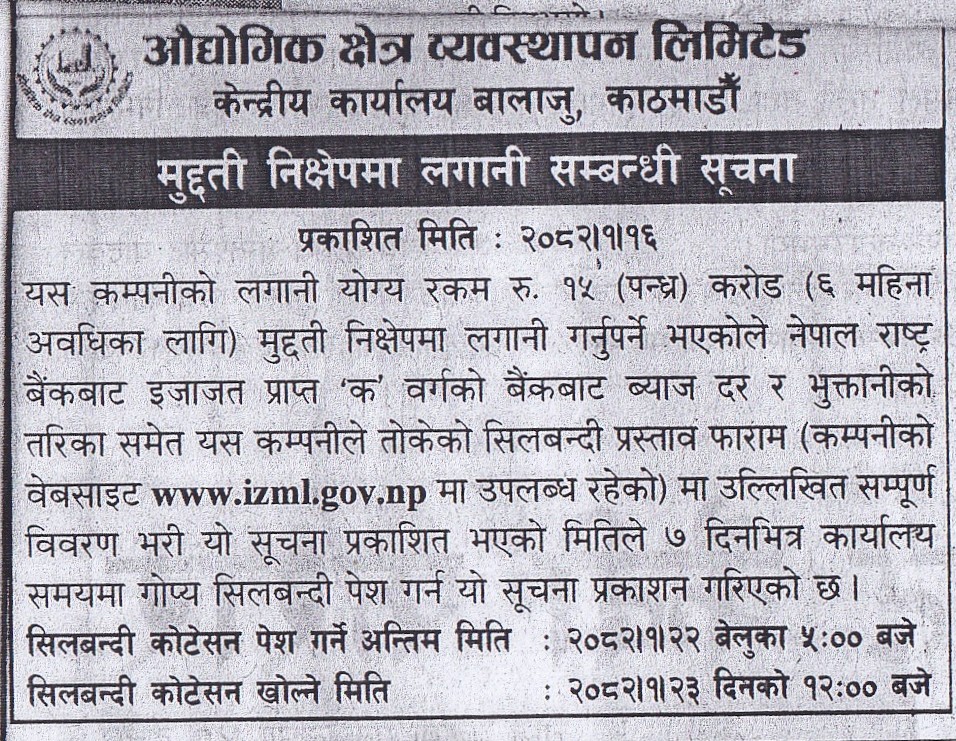 औद्योगिक क्षेत्र व्यवस्थापन लिमिटेड
केन्द्रीय कार्यालय बालाजु, काठमाडौँ

मुद्दती निक्षेपमा लगानी सम्बन्धी सूचना

प्रकाशित मिति : २०८२।१।१६

यस कम्पनीको लगानी योग्य रकम रु. १५ (पन्ध्र) करोड (६ महिना अवधिका लागि) मुद्दती निक्षेपमा लगानी गर्नुपर्ने भएकोले नेपाल राष्ट्र बैंकबाट इजाजत प्राप्त 'क' वर्गको बैंकबाट ब्याज दर र भुक्तानीको तरिका समेत यस कम्पनीले तोकेको सिलबन्दी प्रस्ताव फाराम (कम्पनीको वेबसाइट www.izml.gov.np मा उपलब्ध रहेको) मा उल्लिखित सम्पूर्ण विवरण भरी यो सूचना प्रकाशित भएको मितिले ७ दिनभित्र कार्यालय समयमा गोप्य सिलबन्दी पेश गर्न यो सूचना प्रकाशन गरिएको छ।

सिलबन्दी कोटेसन पेश गर्ने अन्तिम मिति : २०८२।१।२२ बेलुका ५:०० बजे
सिलबन्दी कोटेसन खोल्ने मिति : २०८२।१।२३ दिनको १२:०० बजे